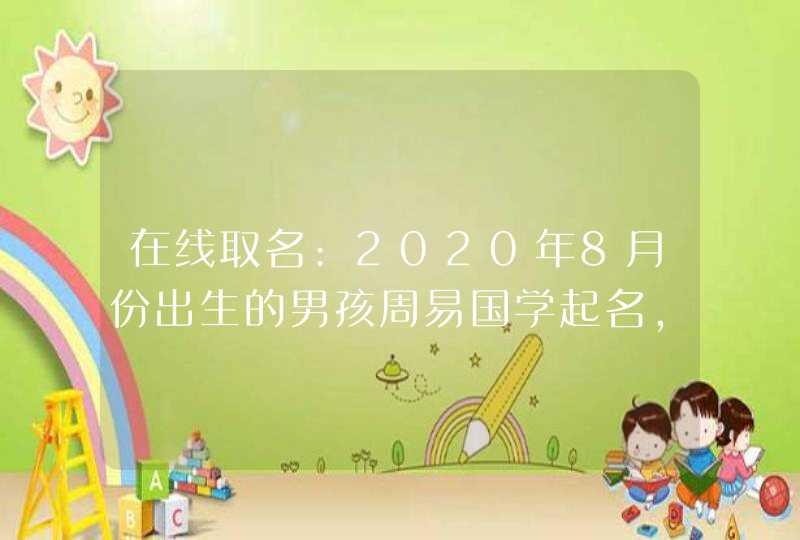 在线取名：2020年8月份出生的男孩周易国学起名，

A

B C